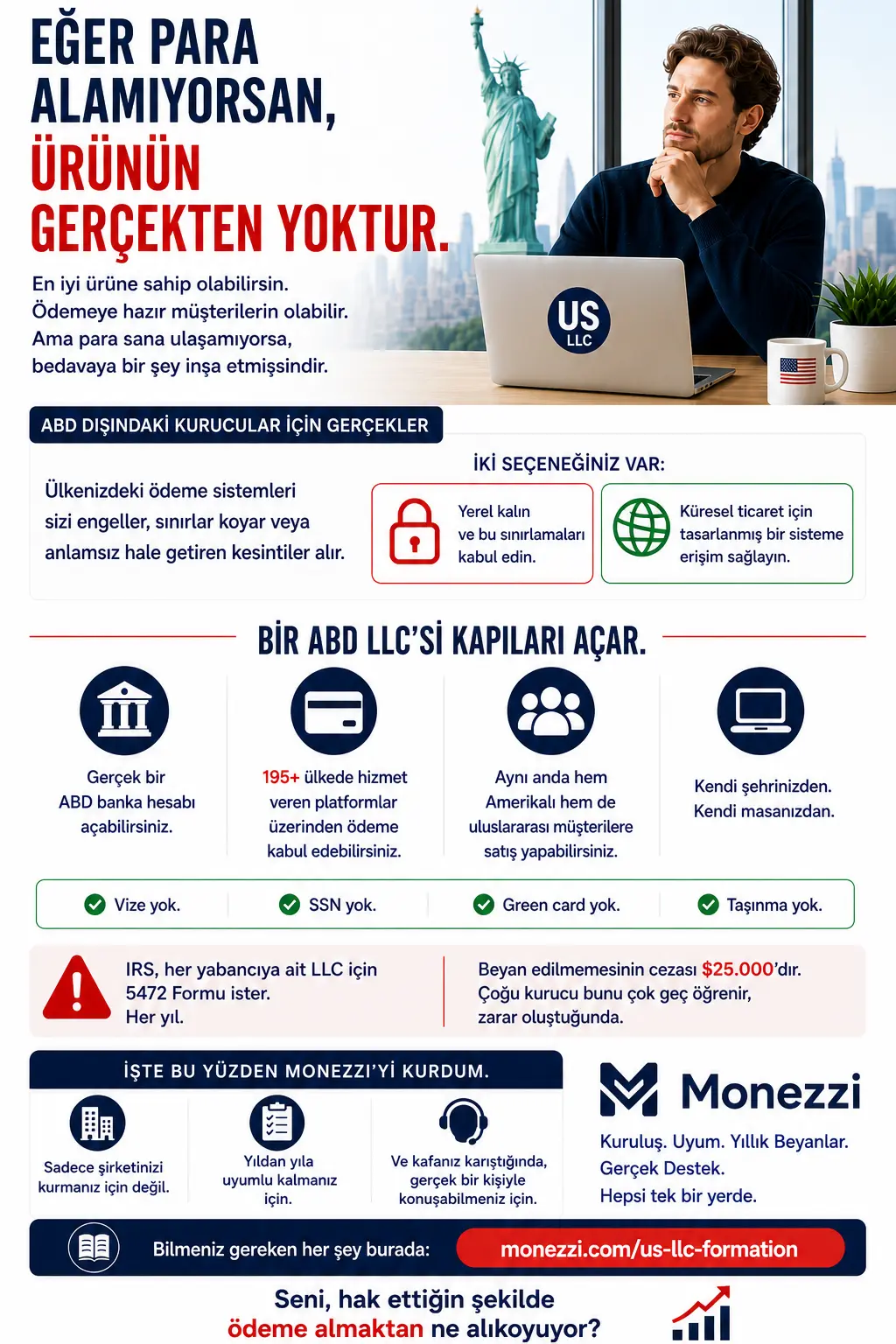 EĞER PARA ALAMIYORSAN, ÜRÜNÜN GERÇEKTEN YOKTUR.

En iyi ürüne sahip olabilirsin. Ödemeye hazır müşterilerin olabilir. Ama para sana ulaşamıyorsa, bedavaya bir şey inşa etmişsindir.

US LLC

ABD DIŞINDAKİ KURUCULAR İÇİN GERÇEKLER

Ülkenizdeki ödeme sistemleri sizi engeller, sınırlar koyar veya anlamsız hale getiren kesintiler alır.

İKİ SEÇENEĞİNİZ VAR:

Yerel kalın ve bu sınırlamaları kabul edin.

Küresel ticaret için tasarlanmış bir sisteme erişim sağlayın.

BİR ABD LLC'Sİ KAPILARI AÇAR.

Gerçek bir ABD banka hesabı açabilirsiniz.

195+ ülkede hizmet veren platformlar üzerinden ödeme kabul edebilirsiniz.

Aynı anda hem Amerikalı hem de uluslararası müşterilere satış yapabilirsiniz.

Kendi şehrinizden. Kendi masanızdan.

Vize yok. SSN yok. Green card yok. Taşınma yok.

IRS, her yabancıya ait LLC için 5472 Formu ister. Her yıl.

Beyan edilmemesinin cezası $25.000'dır. Çoğu kurucu bunu çok geç öğrenir, zarar oluştuğunda.

İŞTE BU YÜZDEN MONEZZI'Yİ KURDUM.

Sadece şirketinizi kurmanız için değil.

Yıldan yıla uyumlu kalmanız için.

Ve kafanız karıştığında, gerçek bir kişiyle konuşabilmeniz için.

Monezzi

Kuruluş. Uyum. Yıllık Beyanlar. Gerçek Destek. Hepsi tek bir yerde.

Bilmeniz gereken her şey burada: monezzi.com/us-llc-formation

Seni, hak ettiğin şekilde ödeme almaktan ne alıkoyuyor?